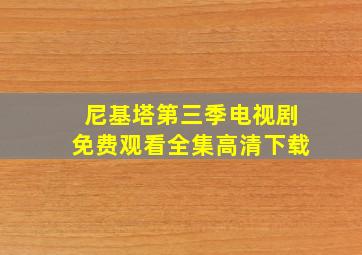 尼基塔第三季电视剧
免费观看全集高清下载